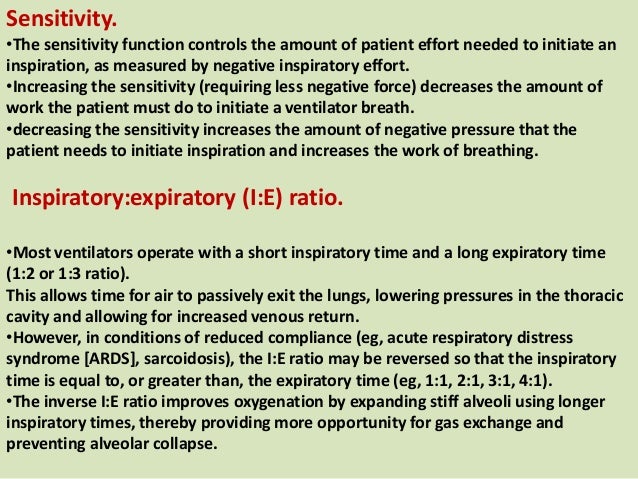 Sensitivity.
•The sensitivity function controls the amount of patient effort needed to initiate an inspiration, as measured by negative inspiratory effort.
•Increasing the sensitivity (requiring less negative force) decreases the amount of work the patient must do to initiate a ventilator breath.
•decreasing the sensitivity increases the amount of negative pressure that the patient needs to initiate inspiration and increases the work of breathing.

Inspiratory:expiratory (I:E) ratio.

•Most ventilators operate with a short inspiratory time and a long expiratory time (1:2 or 1:3 ratio).
This allows time for air to passively exit the lungs, lowering pressures in the thoracic cavity and allowing for increased venous return.
•However, in conditions of reduced compliance (eg, acute respiratory distress syndrome [ARDS], sarcoidosis), the I:E ratio may be reversed so that the inspiratory time is equal to, or greater than, the expiratory time (eg, 1:1, 2:1, 3:1, 4:1).
•The inverse I:E ratio improves oxygenation by expanding stiff alveoli using longer inspiratory times, thereby providing more opportunity for gas exchange and preventing alveolar collapse.